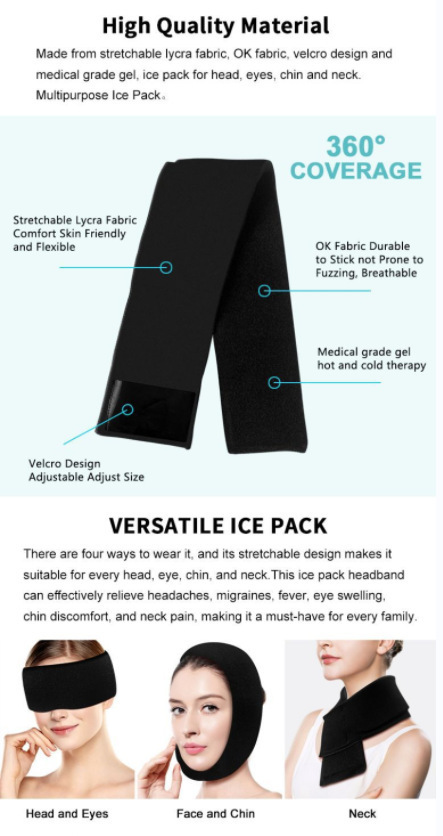 High Quality Material

Made from stretchable lycra fabric, OK fabric, velcro design and medical grade gel, ice pack for head, eyes, chin and neck. Multipurpose Ice Pack。

360° COVERAGE

Stretchable Lycra Fabric Comfort Skin Friendly and Flexible

OK Fabric Durable to Stick not Prone to Fuzzing, Breathable

Medical grade gel hot and cold therapy

Velcro Design Adjustable Adjust Size

VERSATILE ICE PACK

There are four ways to wear it, and its stretchable design makes it suitable for every head, eye, chin, and neck.This ice pack headband can effectively relieve headaches, migraines, fever, eye swelling, chin discomfort, and neck pain, making it a must-have for every family.

Head and Eyes

Face and Chin

Neck